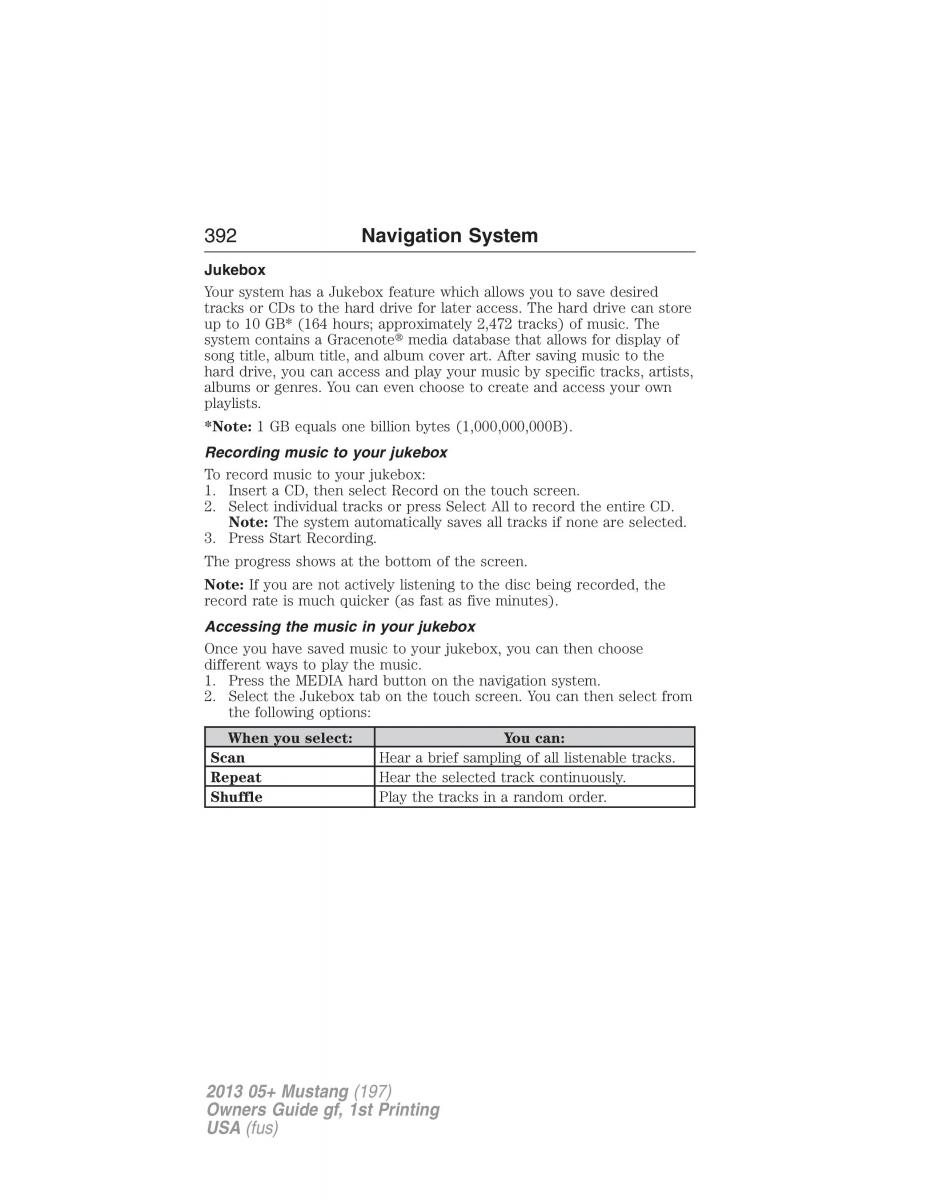 392 Navigation System

Jukebox

Your system has a Jukebox feature which allows you to save desired tracks or CDs to the hard drive for later access. The hard drive can store up to 10 GB* (164 hours; approximately 2,472 tracks) of music. The system contains a Gracenote® media database that allows for display of song title, album title, and album cover art. After saving music to the hard drive, you can access and play your music by specific tracks, artists, albums or genres. You can even choose to create and access your own playlists.

*Note: 1 GB equals one billion bytes (1,000,000,000B).

Recording music to your jukebox

To record music to your jukebox:
1. Insert a CD, then select Record on the touch screen.
2. Select individual tracks or press Select All to record the entire CD. Note: The system automatically saves all tracks if none are selected.
3. Press Start Recording.

The progress shows at the bottom of the screen.

Note: If you are not actively listening to the disc being recorded, the record rate is much quicker (as fast as five minutes).

Accessing the music in your jukebox

Once you have saved music to your jukebox, you can then choose different ways to play the music.
1. Press the MEDIA hard button on the navigation system.
2. Select the Jukebox tab on the touch screen. You can then select from the following options:

| When you select: | You can: |
|---|---|
| Scan | Hear a brief sampling of all listenable tracks. |
| Repeat | Hear the selected track continuously. |
| Shuffle | Play the tracks in a random order. |

2013 05+ Mustang (197)
Owners Guide gf, 1st Printing
USA (fus)